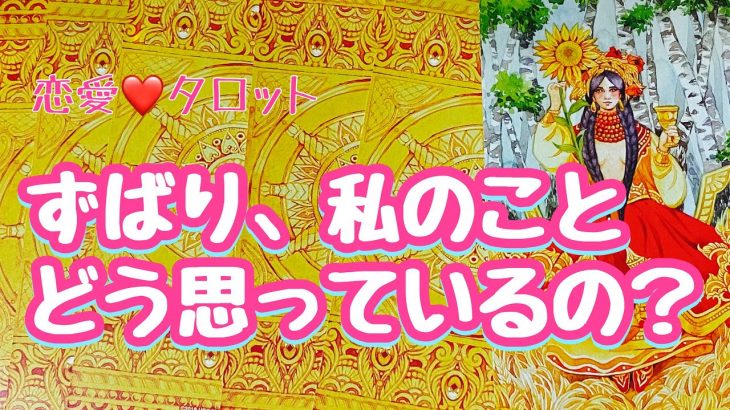 恋愛❤タロット

ずばり、私のこと
どう思っているの？